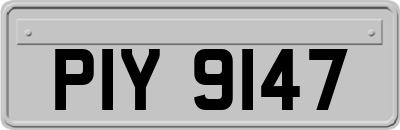 PIY 9147